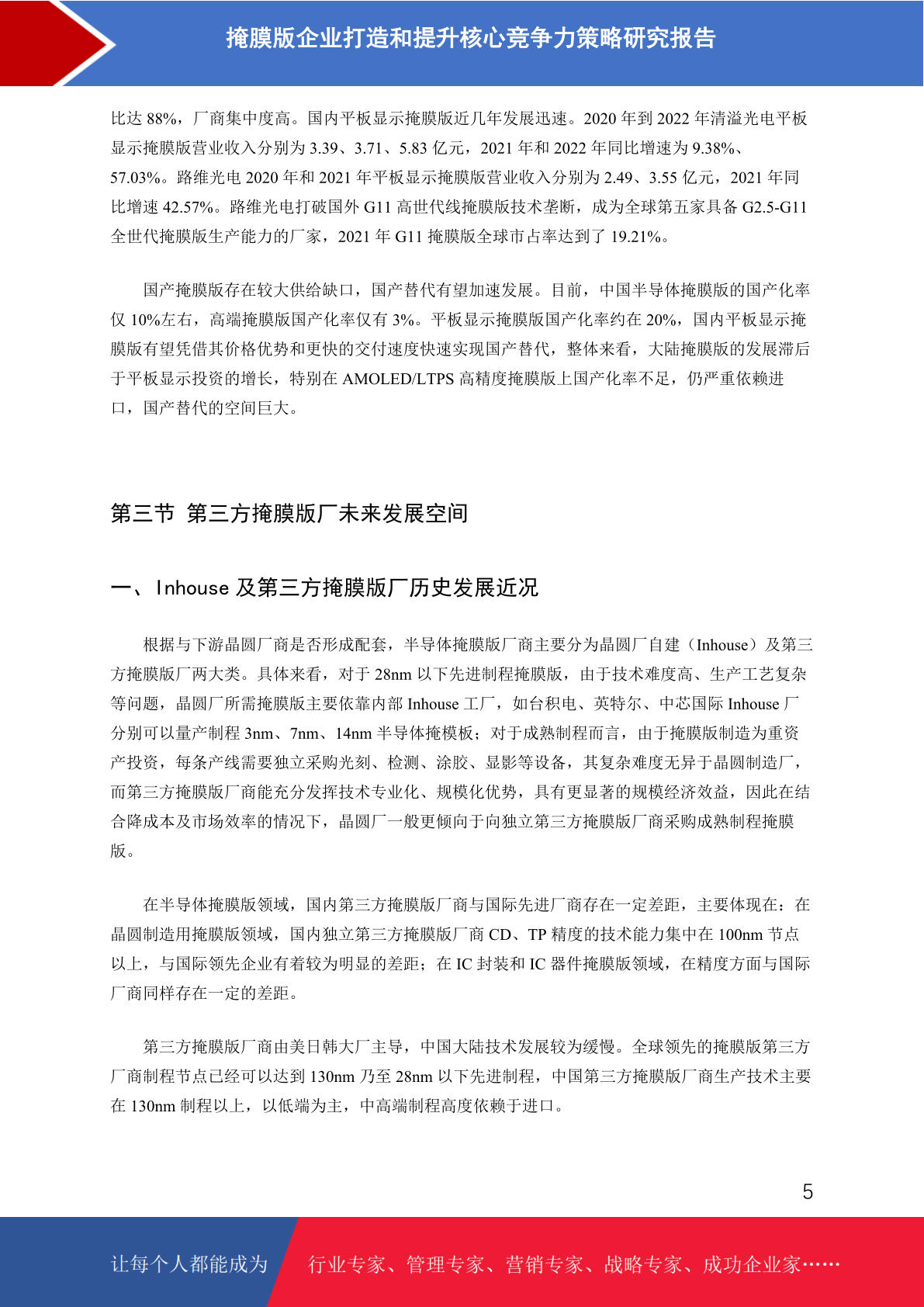 掩膜版企业打造和提升核心竞争力策略研究报告

比达 88%，厂商集中度高。国内平板显示掩膜版近几年发展迅速。2020 年到 2022 年清溢光电平板显示掩膜版营业收入分别为 3.39、3.71、5.83 亿元，2021 年和 2022 年同比增速为 9.38%、57.03%。路维光电 2020 年和 2021 年平板显示掩膜版营业收入分别为 2.49、3.55 亿元，2021 年同比增速 42.57%。路维光电打破国外 G11 高世代线掩膜版技术垄断，成为全球第五家具备 G2.5-G11 全世代掩膜版生产能力的厂家，2021 年 G11 掩膜版全球市占率达到了 19.21%。

国产掩膜版存在较大供给缺口，国产替代有望加速发展。目前，中国半导体掩膜版的国产化率仅 10%左右，高端掩膜版国产化率仅有 3%。平板显示掩膜版国产化率约在 20%，国内平板显示掩膜版有望凭借其价格优势和更快的交付速度快速实现国产替代，整体来看，大陆掩膜版的发展滞后于平板显示投资的增长，特别在 AMOLED/LTPS 高精度掩膜版上国产化率不足，仍严重依赖进口，国产替代的空间巨大。

第三节 第三方掩膜版厂未来发展空间

一、Inhouse 及第三方掩膜版厂历史发展近况

根据与下游晶圆厂商是否形成配套，半导体掩膜版厂商主要分为晶圆厂自建（Inhouse）及第三方掩膜版厂两大类。具体来看，对于 28nm 以下先进制程掩膜版，由于技术难度高、生产工艺复杂等问题，晶圆厂所需掩膜版主要依靠内部 Inhouse 工厂，如台积电、英特尔、中芯国际 Inhouse 厂分别可以量产制程 3nm、7nm、14nm 半导体掩模板；对于成熟制程而言，由于掩膜版制造为重资产投资，每条产线需要独立采购光刻、检测、涂胶、显影等设备，其复杂难度无异于晶圆制造厂，而第三方掩膜版厂商能充分发挥技术专业化、规模化优势，具有更显著的规模经济效益，因此在结合降成本及市场效率的情况下，晶圆厂一般更倾向于向独立第三方掩膜版厂商采购成熟制程掩膜版。

在半导体掩膜版领域，国内第三方掩膜版厂商与国际先进厂商存在一定差距，主要体现在：在晶圆制造用掩膜版领域，国内独立第三方掩膜版厂商 CD、TP 精度的技术能力集中在 100nm 节点以上，与国际领先企业有着较为明显的差距；在 IC 封装和 IC 器件掩膜版领域，在精度方面与国际厂商同样存在一定的差距。

第三方掩膜版厂商由美日韩大厂主导，中国大陆技术发展较为缓慢。全球领先的掩膜版第三方厂商制程节点已经可以达到 130nm 乃至 28nm 以下先进制程，中国第三方掩膜版厂商生产技术主要在 130nm 制程以上，以低端为主，中高端制程高度依赖于进口。

5

让每个人都能成为 行业专家、管理专家、营销专家、战略专家、成功企业家……